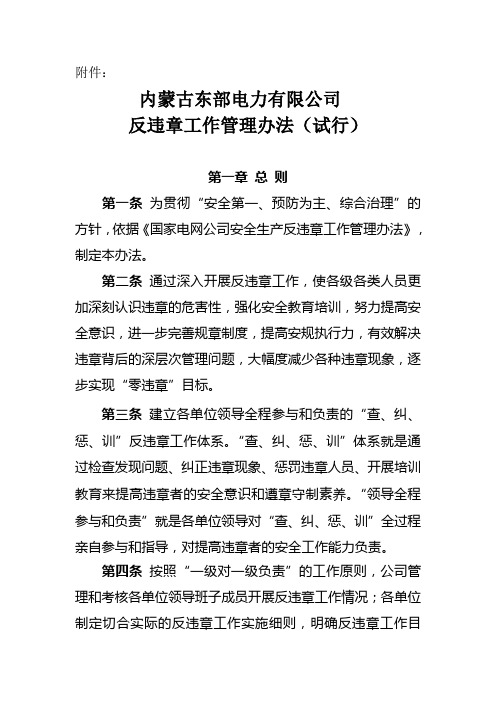 附件：

内蒙古东部电力有限公司
反违章工作管理办法（试行）

第一章 总 则

第一条 为贯彻“安全第一、预防为主、综合治理”的方针，依据《国家电网公司安全生产反违章工作管理办法》，制定本办法。

第二条 通过深入开展反违章工作，使各级各类人员更加深刻认识违章的危害性，强化安全教育培训，努力提高安全意识，进一步完善规章制度，提高安规执行力，有效解决违章背后的深层次管理问题，大幅度减少各种违章现象，逐步实现“零违章”目标。

第三条 建立各单位领导全程参与和负责的“查、纠、惩、训”反违章工作体系。“查、纠、惩、训”体系就是通过检查发现问题、纠正违章现象、惩罚违章人员、开展培训教育来提高违章者的安全意识和遵章守制素养。“领导全程参与和负责”就是各单位领导对“查、纠、惩、训”全过程亲自参与和指导，对提高违章者的安全工作能力负责。

第四条 按照“一级对一级负责”的工作原则，公司管理和考核各单位领导班子成员开展反违章工作情况；各单位制定切合实际的反违章工作实施细则，明确反违章工作目